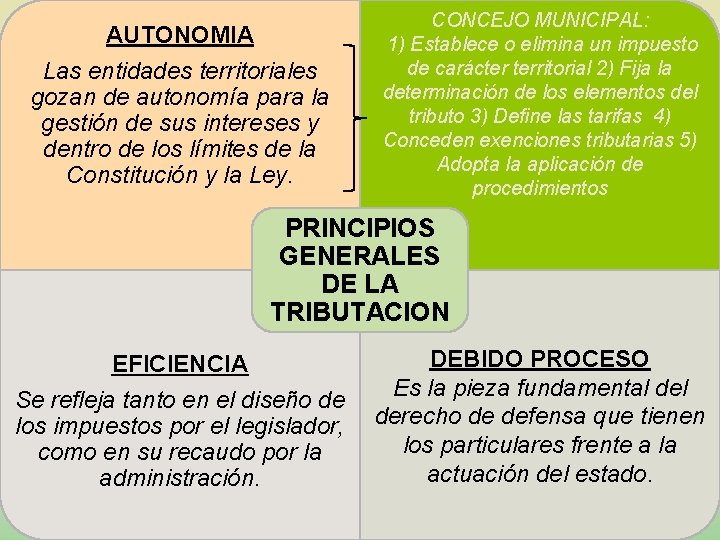 AUTONOMIA

Las entidades territoriales gozan de autonomía para la gestión de sus intereses y dentro de los límites de la Constitución y la Ley.

CONCEJO MUNICIPAL:
1) Establece o elimina un impuesto de carácter territorial 2) Fija la determinación de los elementos del tributo 3) Define las tarifas 4) Conceden exenciones tributarias 5) Adopta la aplicación de procedimientos

PRINCIPIOS GENERALES DE LA TRIBUTACION

EFICIENCIA

Se refleja tanto en el diseño de los impuestos por el legislador, como en su recaudo por la administración.

DEBIDO PROCESO

Es la pieza fundamental del derecho de defensa que tienen los particulares frente a la actuación del estado.